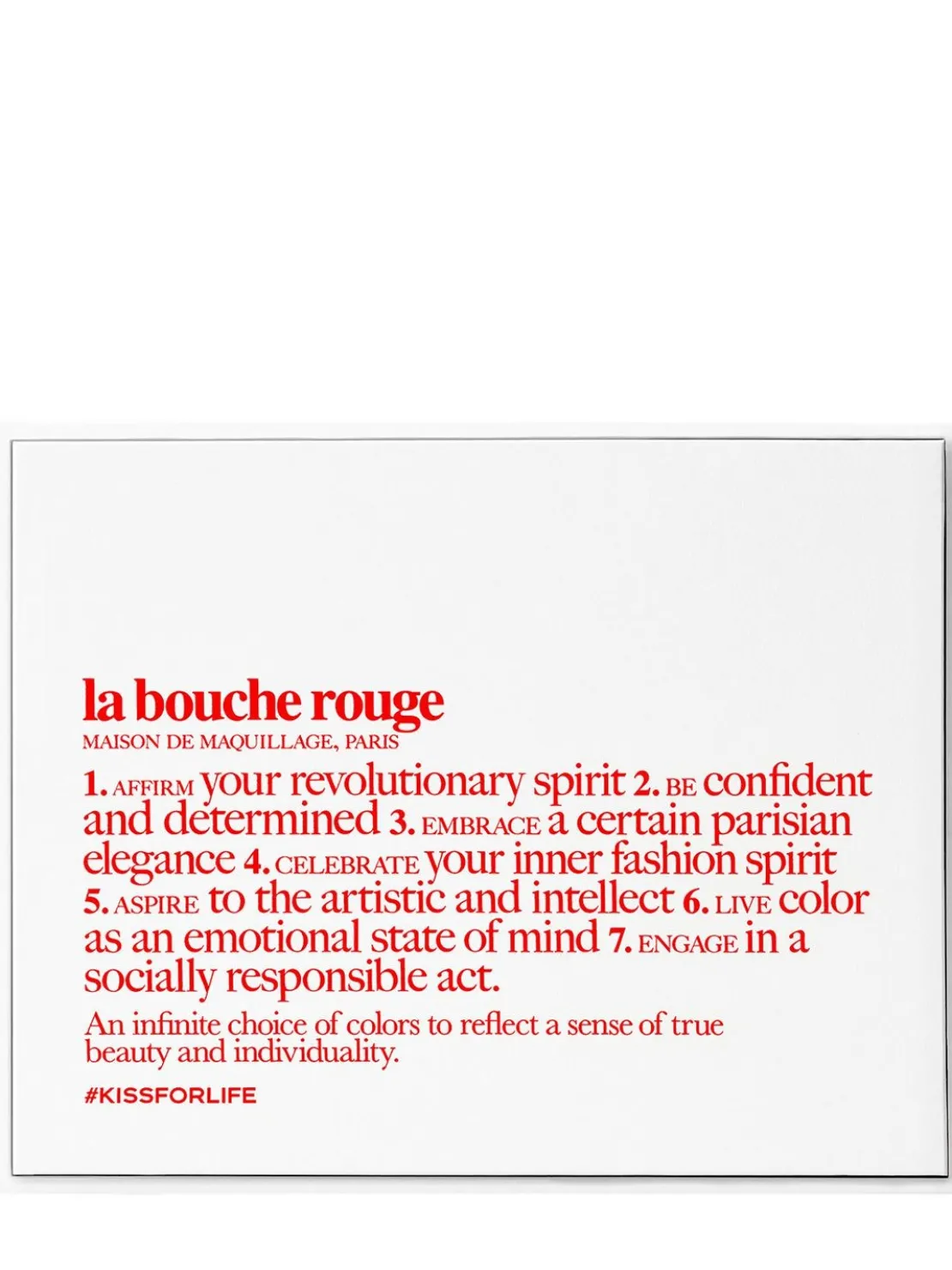 la bouche rouge
MAISON DE MAQUILLAGE, PARIS

1. AFFIRM your revolutionary spirit 2. BE confident and determined 3. EMBRACE a certain parisian elegance 4. CELEBRATE your inner fashion spirit 5. ASPIRE to the artistic and intellect 6. LIVE color as an emotional state of mind 7. ENGAGE in a socially responsible act.

An infinite choice of colors to reflect a sense of true beauty and individuality.

#KISSFORLIFE